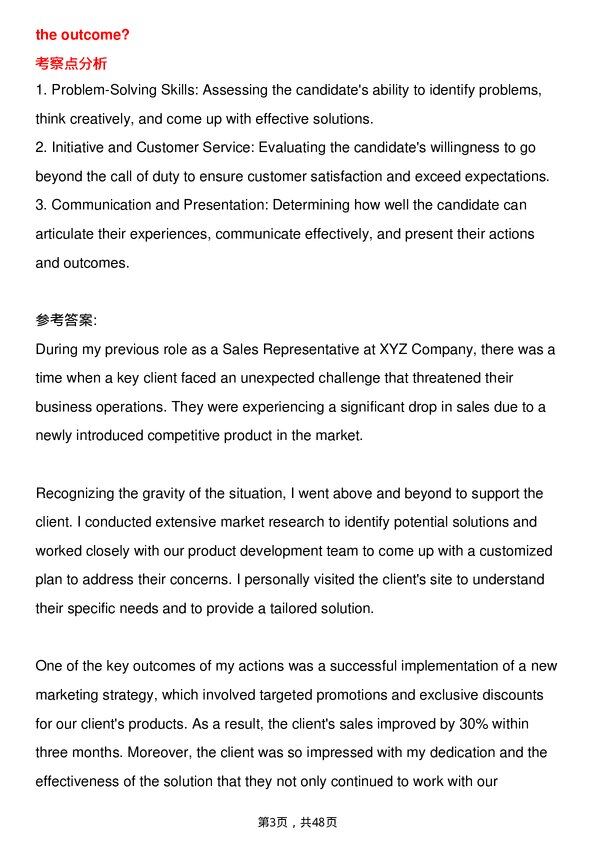 the outcome?

考察点分析

1. Problem-Solving Skills: Assessing the candidate's ability to identify problems, think creatively, and come up with effective solutions.
2. Initiative and Customer Service: Evaluating the candidate's willingness to go beyond the call of duty to ensure customer satisfaction and exceed expectations.
3. Communication and Presentation: Determining how well the candidate can articulate their experiences, communicate effectively, and present their actions and outcomes.

参考答案:

During my previous role as a Sales Representative at XYZ Company, there was a time when a key client faced an unexpected challenge that threatened their business operations. They were experiencing a significant drop in sales due to a newly introduced competitive product in the market.

Recognizing the gravity of the situation, I went above and beyond to support the client. I conducted extensive market research to identify potential solutions and worked closely with our product development team to come up with a customized plan to address their concerns. I personally visited the client's site to understand their specific needs and to provide a tailored solution.

One of the key outcomes of my actions was a successful implementation of a new marketing strategy, which involved targeted promotions and exclusive discounts for our client's products. As a result, the client's sales improved by 30% within three months. Moreover, the client was so impressed with my dedication and the effectiveness of the solution that they not only continued to work with our

第3页，共48页